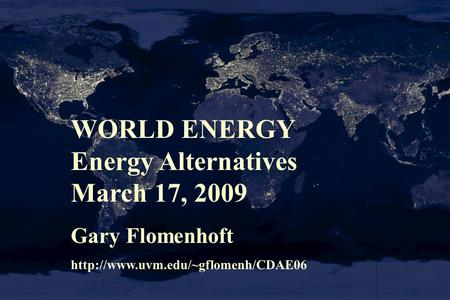 WORLD ENERGY
Energy Alternatives
March 17, 2009

Gary Flomenhoft

http://www.uvm.edu/~gflomenh/CDAE06